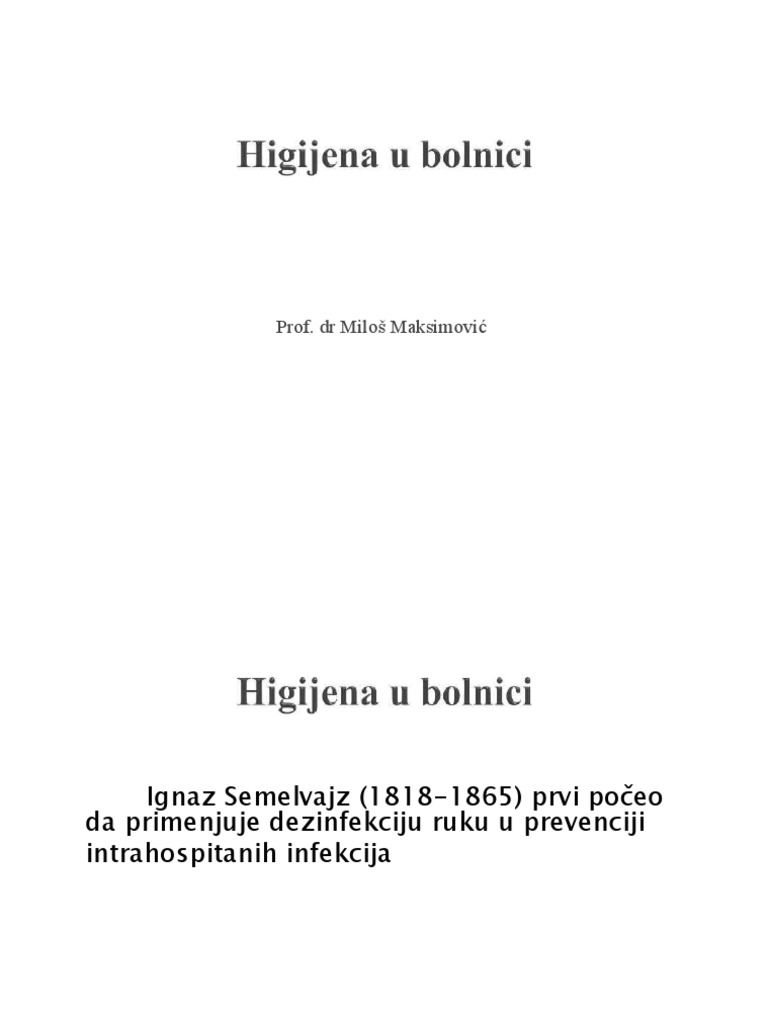 Higijena u bolnici

Prof. dr Miloš Maksimović

Higijena u bolnici

Ignaz Semelvajz (1818-1865) prvi počeo da primenjuje dezinfekciju ruku u prevenciji intrahospitanih infekcija